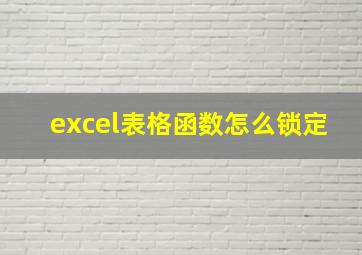 excel表格函数怎么锁定